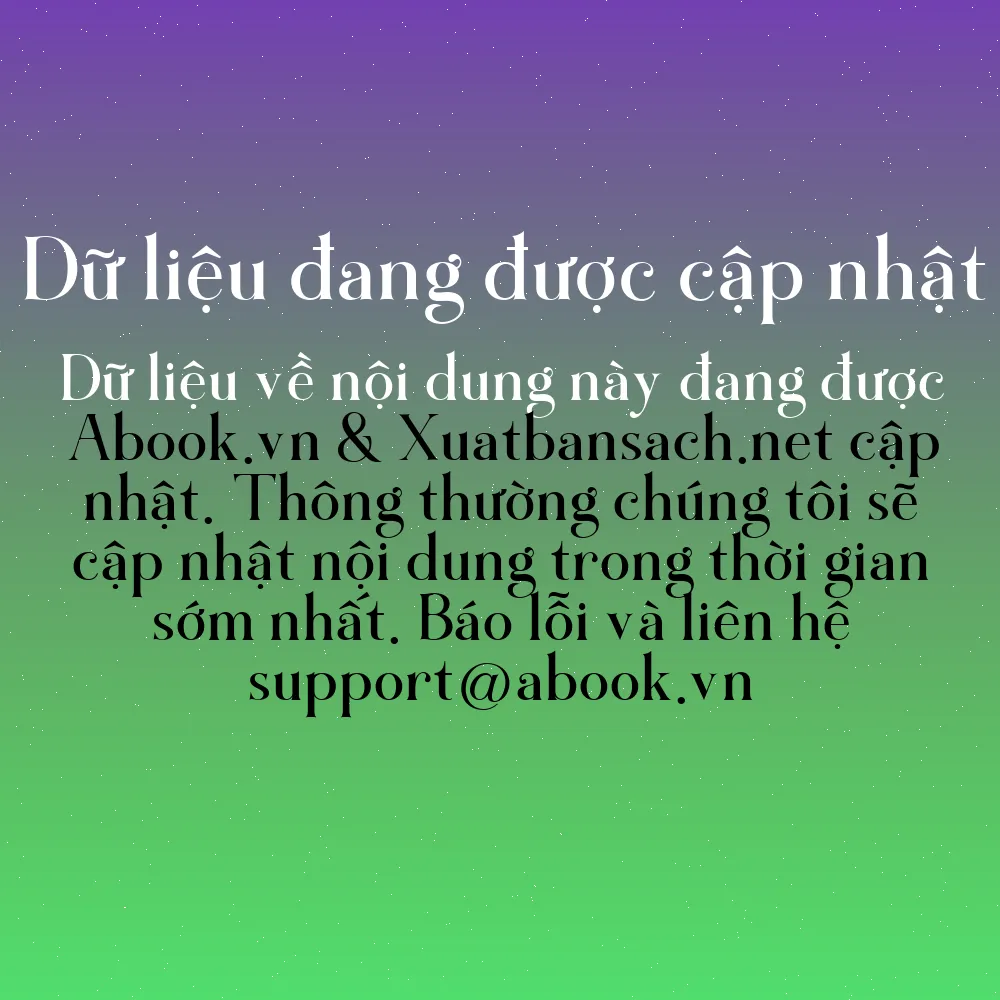 Dữ liệu đang được cập nhật

Dữ liệu về nội dung này đang được Abook.vn & Xuatbansach.net cập nhật. Thông thường chúng tôi sẽ cập nhật nội dung trong thời gian sớm nhất. Báo lỗi và liên hệ support@abook.vn